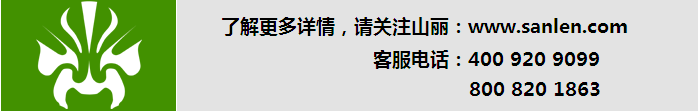 了解更多详情，请关注山丽：www.sanlen.com

客服电话：400 920 9099

800 820 1863